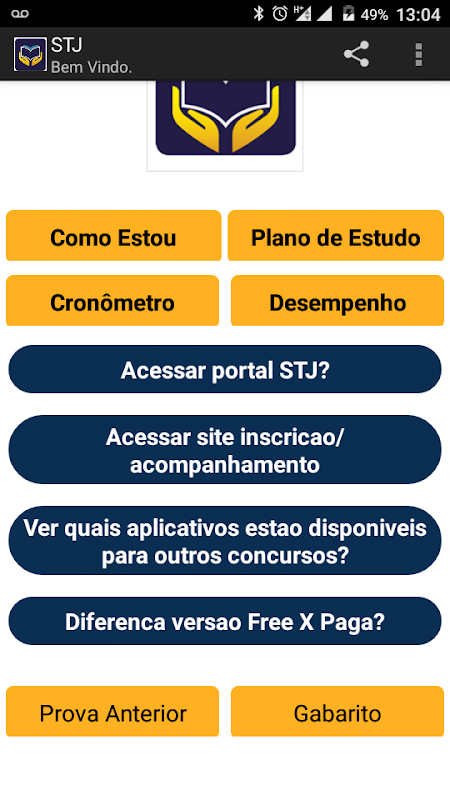 49% 13:04

STJ
Bem Vindo.

Como Estou
Plano de Estudo
Cronômetro
Desempenho

Acessar portal STJ?

Acessar site inscricao/ acompanhamento

Ver quais aplicativos estao disponiveis para outros concursos?

Diferenca versao Free X Paga?

Prova Anterior
Gabarito